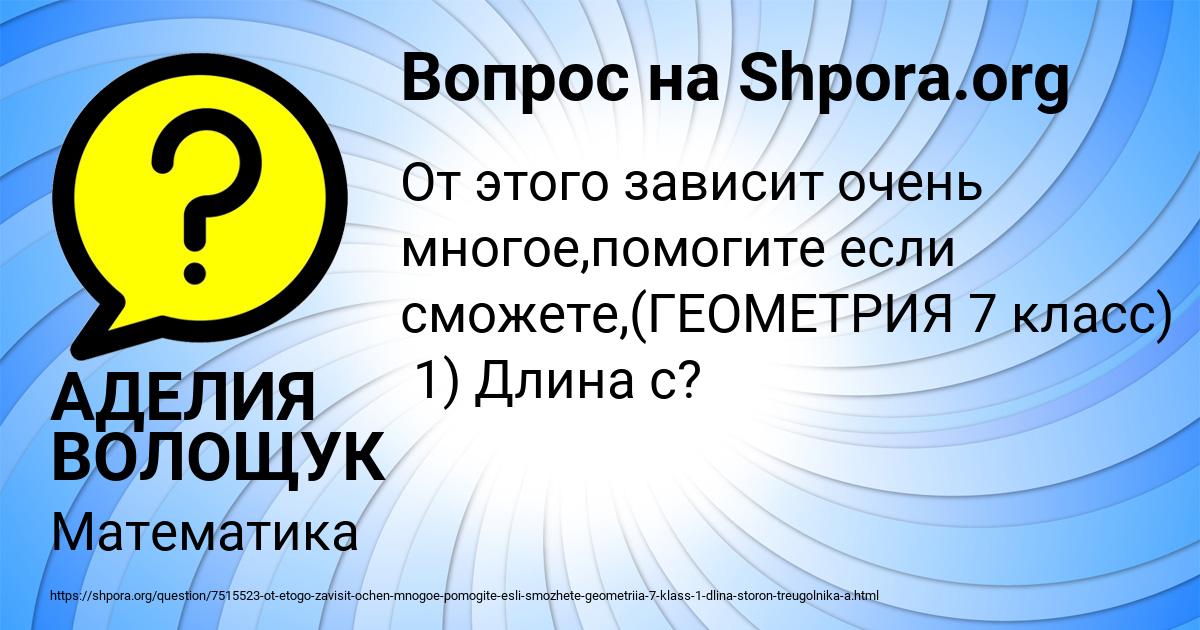 Вопрос на Shpora.org

От этого зависит очень многое,помогите если сможете,(ГЕОМЕТРИЯ 7 класс) 1) Длина с?

АДЕЛИЯ ВОЛОЩУК

Математика

https://shpora.org/question/7515523-ot-etogo-zavisit-ochen-mnogoe-pomogite-esli-smozhete-geometriia-7-klass-1-dlina-storon-treugolnika-a.html